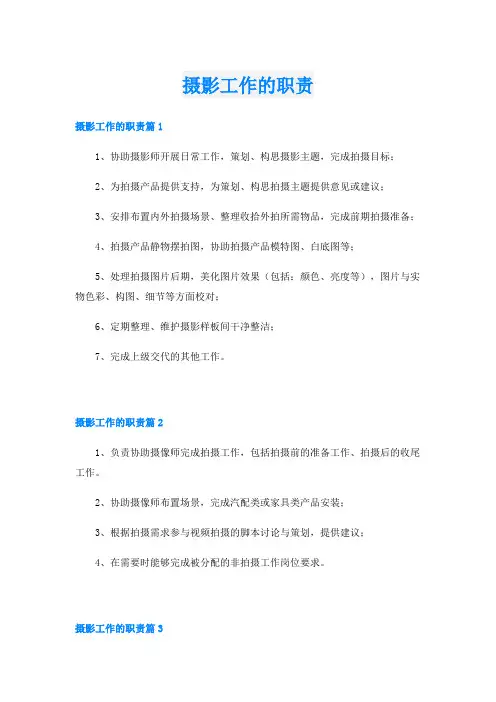 摄影工作的职责

摄影工作的职责篇 1

1、协助摄影师开展日常工作，策划、构思摄影主题，完成拍摄目标；

2、为拍摄产品提供支持，为策划、构思拍摄主题提供意见或建议；

3、安排布置内外拍摄场景、整理收拾外拍所需物品，完成前期拍摄准备；

4、拍摄产品静物摆拍图，协助拍摄产品模特图、白底图等；

5、处理拍摄图片后期，美化图片效果（包括：颜色、亮度等），图片与实物色彩、构图、细节等方面校对；

6、定期整理、维护摄影样板间干净整洁；

7、完成上级交代的其他工作。

摄影工作的职责篇 2

1、负责协助摄像师完成拍摄工作，包括拍摄前的准备工作、拍摄后的收尾工作。

2、协助摄像师布置场景，完成汽配类或家具类产品安装；

3、根据拍摄需求参与视频拍摄的脚本讨论与策划，提供建议；

4、在需要时能够完成被分配的非拍摄工作岗位要求。

摄影工作的职责篇 3